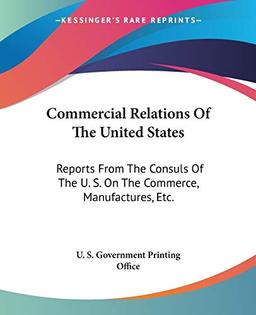 KESSINGER'S RARE REPRINTS

Commercial Relations Of The United States

Reports From The Consuls Of The U. S. On The Commerce, Manufactures, Etc.

U. S. Government Printing Office